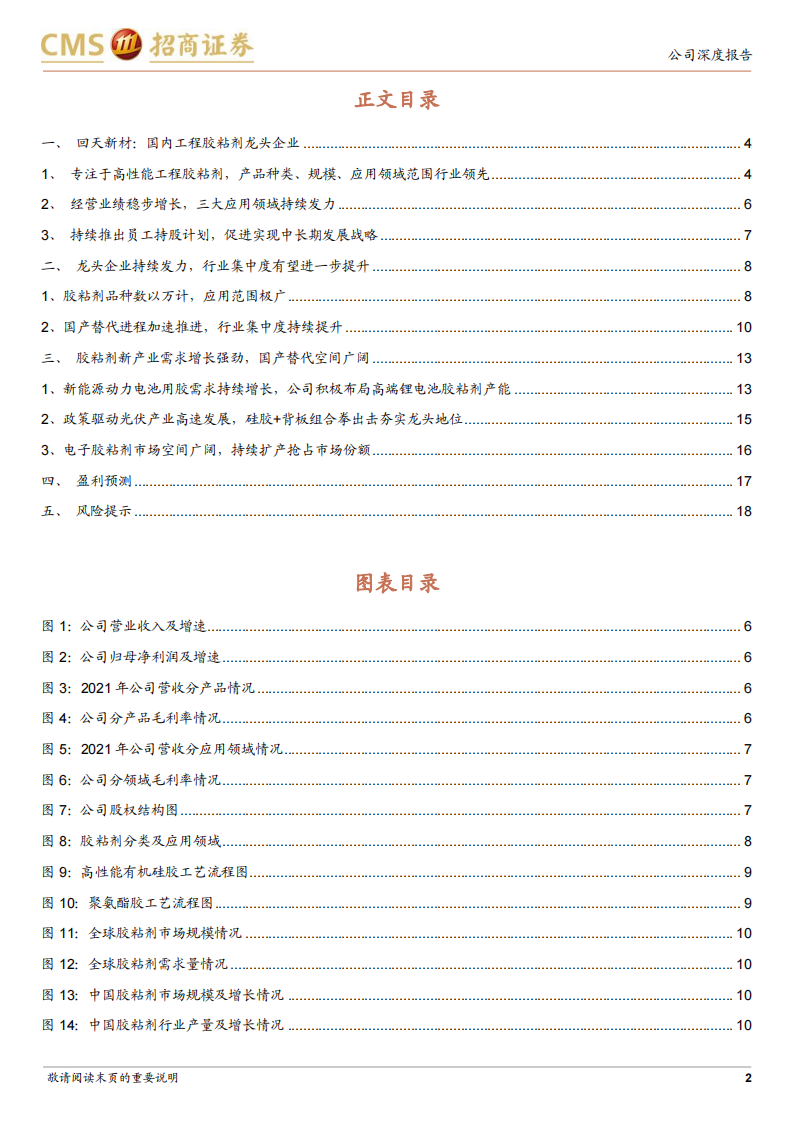 CMS 招商证券

公司深度报告

正文目录

一、 回天新材：国内工程胶粘剂龙头企业 4
1、 专注于高性能工程胶粘剂，产品种类、规模、应用领域范围行业领先 4
2、 经营业绩稳步增长，三大应用领域持续发力 6
3、 持续推出员工持股计划，促进实现中长期发展战略 7
二、 龙头企业持续发力，行业集中度有望进一步提升 8
1、胶粘剂品种数以万计，应用范围极广 8
2、国产替代进程加速推进，行业集中度持续提升 10
三、 胶粘剂新产业需求增长强劲，国产替代空间广阔 13
1、新能源动力电池用胶需求持续增长，公司积极布局高端锂电池胶粘剂产能 13
2、政策驱动光伏产业高速发展，硅胶+背板组合拳出击夯实龙头地位 15
3、电子胶粘剂市场空间广阔，持续扩产抢占市场份额 16
四、 盈利预测 17
五、 风险提示 18

图表目录

图 1: 公司营业收入及增速 6
图 2: 公司归母净利润及增速 6
图 3: 2021 年公司营收分产品情况 6
图 4: 公司分产品毛利率情况 6
图 5: 2021 年公司营收分应用领域情况 7
图 6: 公司分领域毛利率情况 7
图 7: 公司股权结构图 7
图 8: 胶粘剂分类及应用领域 8
图 9: 高性能有机硅胶工艺流程图 9
图 10: 聚氨酯胶工艺流程图 9
图 11: 全球胶粘剂市场规模情况 10
图 12: 全球胶粘剂需求量情况 10
图 13: 中国胶粘剂市场规模及增长情况 10
图 14: 中国胶粘剂行业产量及增长情况 10

敬请阅读末页的重要说明 2